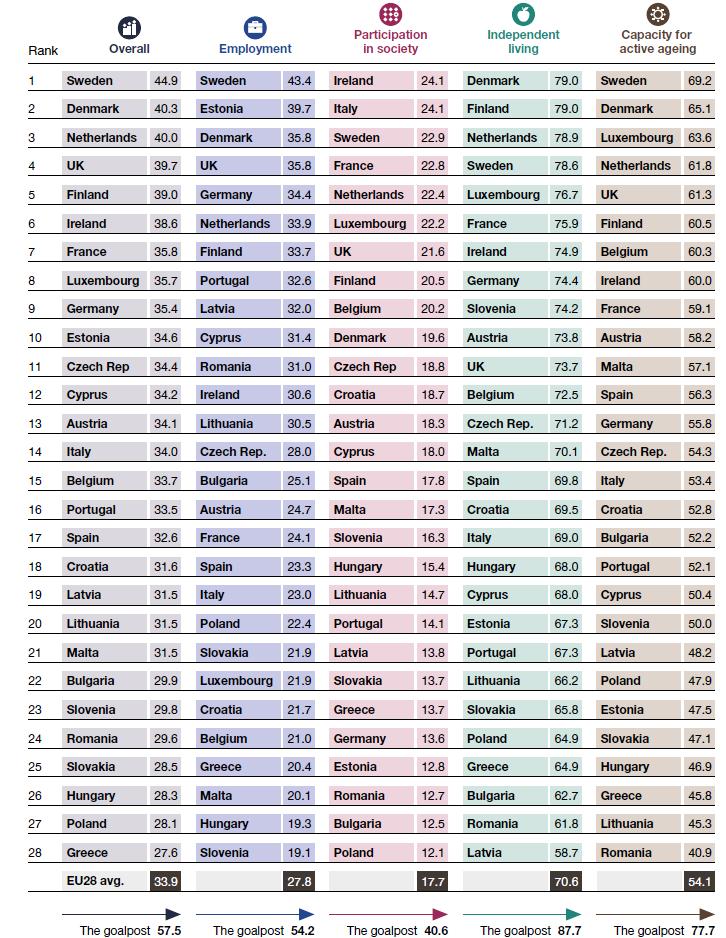 | Rank | Overall | | Employment | | Participation in society | | Independent living | | Capacity for active ageing | |
|---|---|---|---|---|---|---|---|---|---|---|
| 1 | Sweden | 44.9 | Sweden | 43.4 | Ireland | 24.1 | Denmark | 79.0 | Sweden | 69.2 |
| 2 | Denmark | 40.3 | Estonia | 39.7 | Italy | 24.1 | Finland | 79.0 | Denmark | 65.1 |
| 3 | Netherlands | 40.0 | Denmark | 35.8 | Sweden | 22.9 | Netherlands | 78.9 | Luxembourg | 63.6 |
| 4 | UK | 39.7 | UK | 35.8 | France | 22.8 | Sweden | 78.6 | Netherlands | 61.8 |
| 5 | Finland | 39.0 | Germany | 34.4 | Netherlands | 22.4 | Luxembourg | 76.7 | UK | 61.3 |
| 6 | Ireland | 38.6 | Netherlands | 33.9 | Luxembourg | 22.2 | France | 75.9 | Finland | 60.5 |
| 7 | France | 35.8 | Finland | 33.7 | UK | 21.6 | Ireland | 74.9 | Belgium | 60.3 |
| 8 | Luxembourg | 35.7 | Portugal | 32.6 | Finland | 20.5 | Germany | 74.4 | Ireland | 60.0 |
| 9 | Germany | 35.4 | Latvia | 32.0 | Belgium | 20.2 | Slovenia | 74.2 | France | 59.1 |
| 10 | Estonia | 34.6 | Cyprus | 31.4 | Denmark | 19.6 | Austria | 73.8 | Austria | 58.2 |
| 11 | Czech Rep | 34.4 | Romania | 31.0 | Czech Rep | 18.8 | UK | 73.7 | Malta | 57.1 |
| 12 | Cyprus | 34.2 | Ireland | 30.6 | Croatia | 18.7 | Belgium | 72.5 | Spain | 56.3 |
| 13 | Austria | 34.1 | Lithuania | 30.5 | Austria | 18.3 | Czech Rep. | 71.2 | Germany | 55.8 |
| 14 | Italy | 34.0 | Czech Rep. | 28.0 | Cyprus | 18.0 | Malta | 70.1 | Czech Rep. | 54.3 |
| 15 | Belgium | 33.7 | Bulgaria | 25.1 | Spain | 17.8 | Spain | 69.8 | Italy | 53.4 |
| 16 | Portugal | 33.5 | Austria | 24.7 | Malta | 17.3 | Croatia | 69.5 | Croatia | 52.8 |
| 17 | Spain | 32.6 | France | 24.1 | Slovenia | 16.3 | Italy | 69.0 | Bulgaria | 52.2 |
| 18 | Croatia | 31.6 | Spain | 23.3 | Hungary | 15.4 | Hungary | 68.0 | Portugal | 52.1 |
| 19 | Latvia | 31.5 | Italy | 23.0 | Lithuania | 14.7 | Cyprus | 68.0 | Cyprus | 50.4 |
| 20 | Lithuania | 31.5 | Poland | 22.4 | Portugal | 14.1 | Estonia | 67.3 | Slovenia | 50.0 |
| 21 | Malta | 31.5 | Slovakia | 21.9 | Latvia | 13.8 | Portugal | 67.3 | Latvia | 48.2 |
| 22 | Bulgaria | 29.9 | Luxembourg | 21.9 | Slovakia | 13.7 | Lithuania | 66.2 | Poland | 47.9 |
| 23 | Slovenia | 29.8 | Croatia | 21.7 | Greece | 13.7 | Slovakia | 65.8 | Estonia | 47.5 |
| 24 | Romania | 29.6 | Belgium | 21.0 | Germany | 13.6 | Poland | 64.9 | Slovakia | 47.1 |
| 25 | Slovakia | 28.5 | Greece | 20.4 | Estonia | 12.8 | Greece | 64.9 | Hungary | 46.9 |
| 26 | Hungary | 28.3 | Malta | 20.1 | Romania | 12.7 | Bulgaria | 62.7 | Greece | 45.8 |
| 27 | Poland | 28.1 | Hungary | 19.3 | Bulgaria | 12.5 | Romania | 61.8 | Lithuania | 45.3 |
| 28 | Greece | 27.6 | Slovenia | 19.1 | Poland | 12.1 | Latvia | 58.7 | Romania | 40.9 |
| | EU28 avg. | 33.9 | | 27.8 | | 17.7 | | 70.6 | | 54.1 |

The goalpost 57.5 The goalpost 54.2 The goalpost 40.6 The goalpost 87.7 The goalpost 77.7